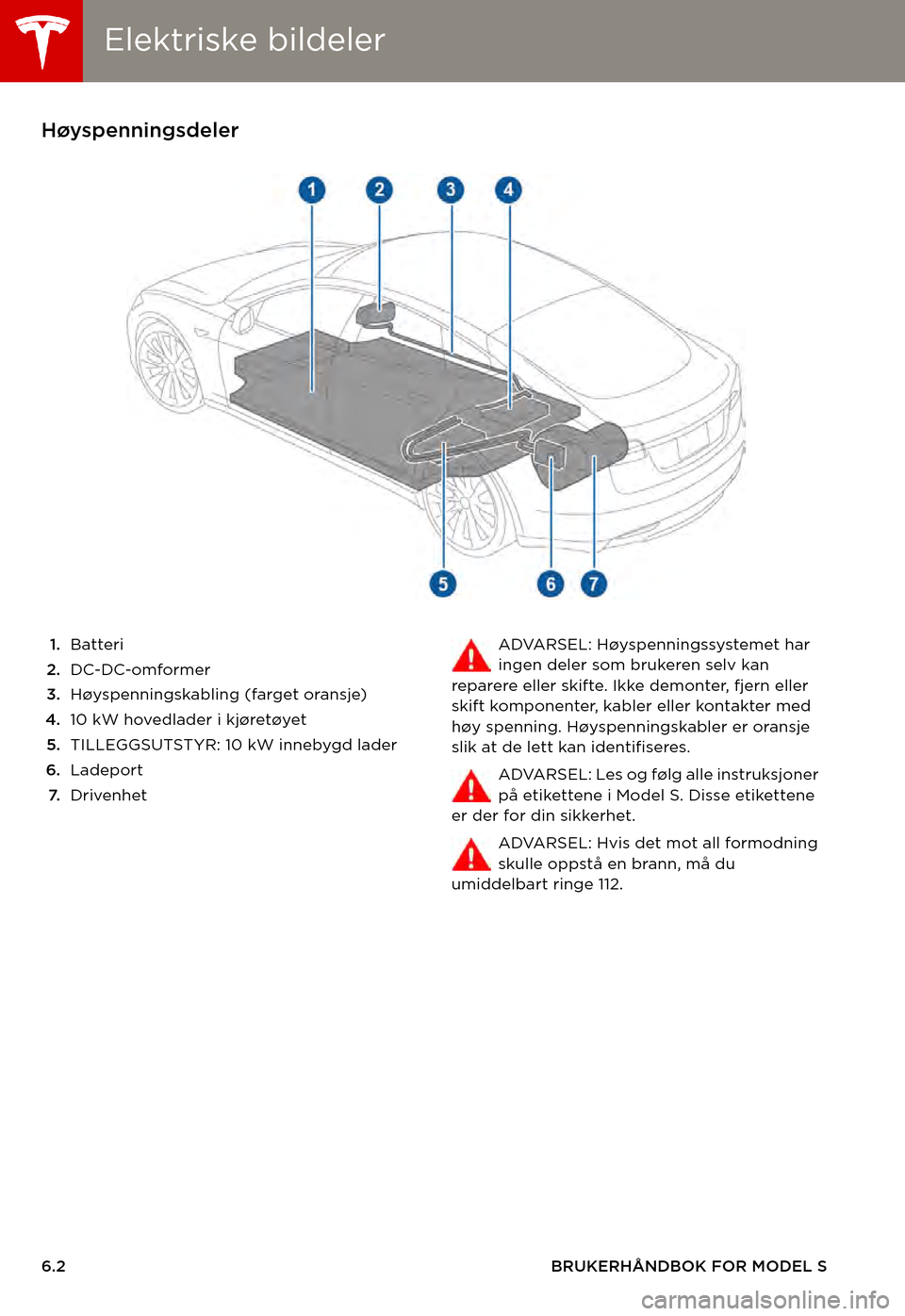 Elektriske bildeler

Høyspenningsdeler

1 2 3 4

5 6 7

1. Batteri
2. DC-DC-omformer
3. Høyspenningskabling (farget oransje)
4. 10 kW hovedlader i kjøretøyet
5. TILLEGGSUTSTYR: 10 kW innebygd lader
6. Ladeport
7. Drivenhet

ADVARSEL: Høyspenningssystemet har ingen deler som brukeren selv kan reparere eller skifte. Ikke demonter, fjern eller skift komponenter, kabler eller kontakter med høy spenning. Høyspenningskabler er oransje slik at de lett kan identifiseres.

ADVARSEL: Les og følg alle instruksjoner på etikettene i Model S. Disse etikettene er der for din sikkerhet.

ADVARSEL: Hvis det mot all formodning skulle oppstå en brann, må du umiddelbart ringe 112.

6.2

BRUKERHÅNDBOK FOR MODEL S

carmanualsonline.info